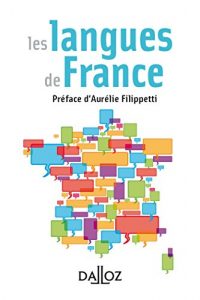 les langues de France

Préface d'Aurélie Filippetti

DALLOZ